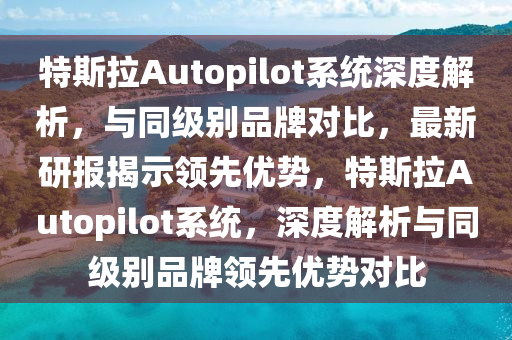 特斯拉Autopilot系统深度解析，与同级别品牌对比，最新研报揭示领先优势，特斯拉Autopilot系统，深度解析与同级别品牌领先优势对比